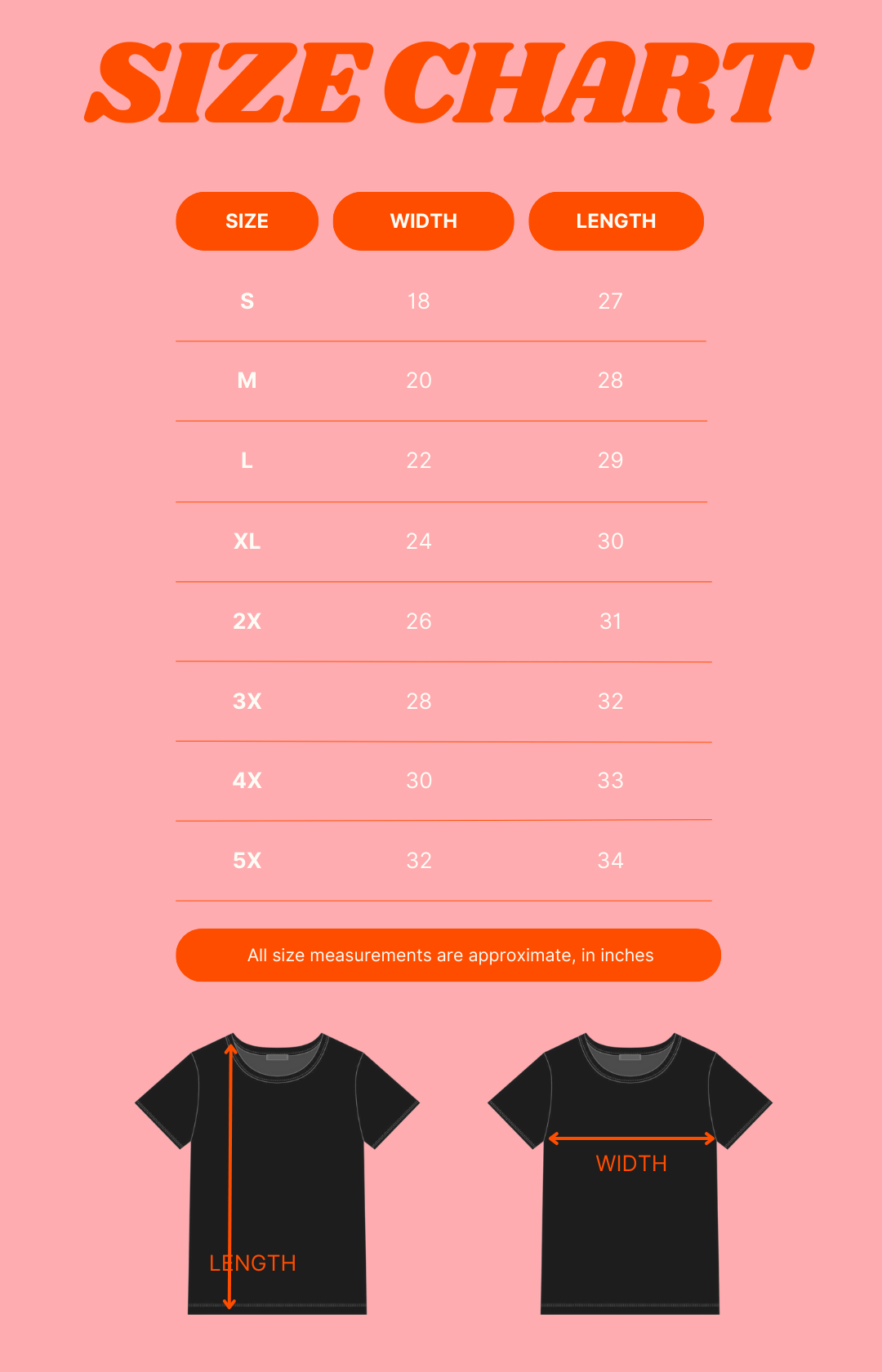 SIZE CHART

| SIZE | WIDTH | LENGTH |
|---|---|---|
| S | 18 | 27 |
| M | 20 | 28 |
| L | 22 | 29 |
| XL | 24 | 30 |
| 2X | 26 | 31 |
| 3X | 28 | 32 |
| 4X | 30 | 33 |
| 5X | 32 | 34 |

All size measurements are approximate, in inches

LENGTH

WIDTH